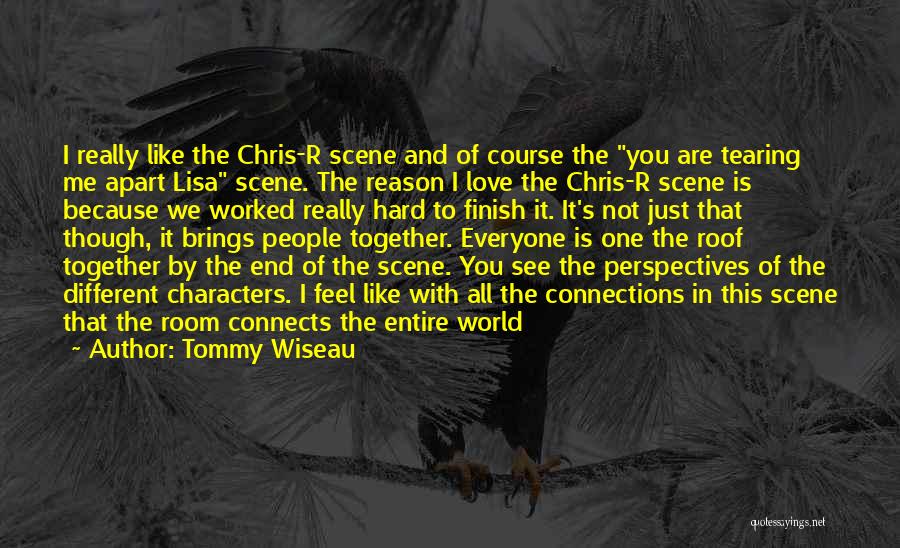 I really like the Chris-R scene and of course the "you are tearing me apart Lisa" scene. The reason I love the Chris-R scene is because we worked really hard to finish it. It's not just that though, it brings people together. Everyone is one the roof together by the end of the scene. You see the perspectives of the different characters. I feel like with all the connections in this scene that the room connects the entire world

~ Author: Tommy Wiseau

quotessayings.net